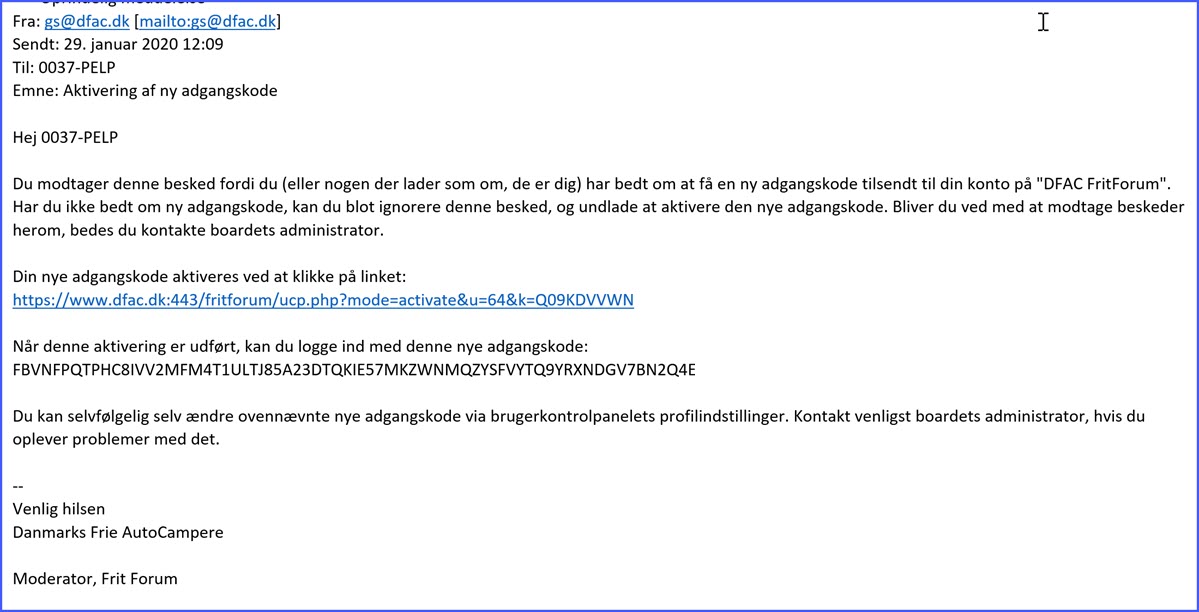 Fra: gs@dfac.dk [mailto:gs@dfac.dk]
Sendt: 29. januar 2020 12:09
Til: 0037-PELP
Emne: Aktivering af ny adgangskode

Hej 0037-PELP

Du modtager denne besked fordi du (eller nogen der lader som om, de er dig) har bedt om at få en ny adgangskode tilsendt til din konto på "DFAC FritForum". Har du ikke bedt om ny adgangskode, kan du blot ignorere denne besked, og undlade at aktivere den nye adgangskode. Bliver du ved med at modtage beskeder herom, bedes du kontakte boardets administrator.

Din nye adgangskode aktiveres ved at klikke på linket:
https://www.dfac.dk:443/fritforum/ucp.php?mode=activate&u=64&k=Q09KDVVWN

Når denne aktivering er udført, kan du logge ind med denne nye adgangskode:
FBVNFPQTPHC8IVV2MFM4T1ULTJ85A23DTQKIE57MKZWNMQZYSFVYTQ9YRXNDGV7BN2Q4E

Du kan selvfølgelig selv ændre ovennævnte nye adgangskode via brugerkontrolpanelets profilindstillinger. Kontakt venligst boardets administrator, hvis du oplever problemer med det.

--
Venlig hilsen
Danmarks Frie AutoCampere

Moderator, Frit Forum